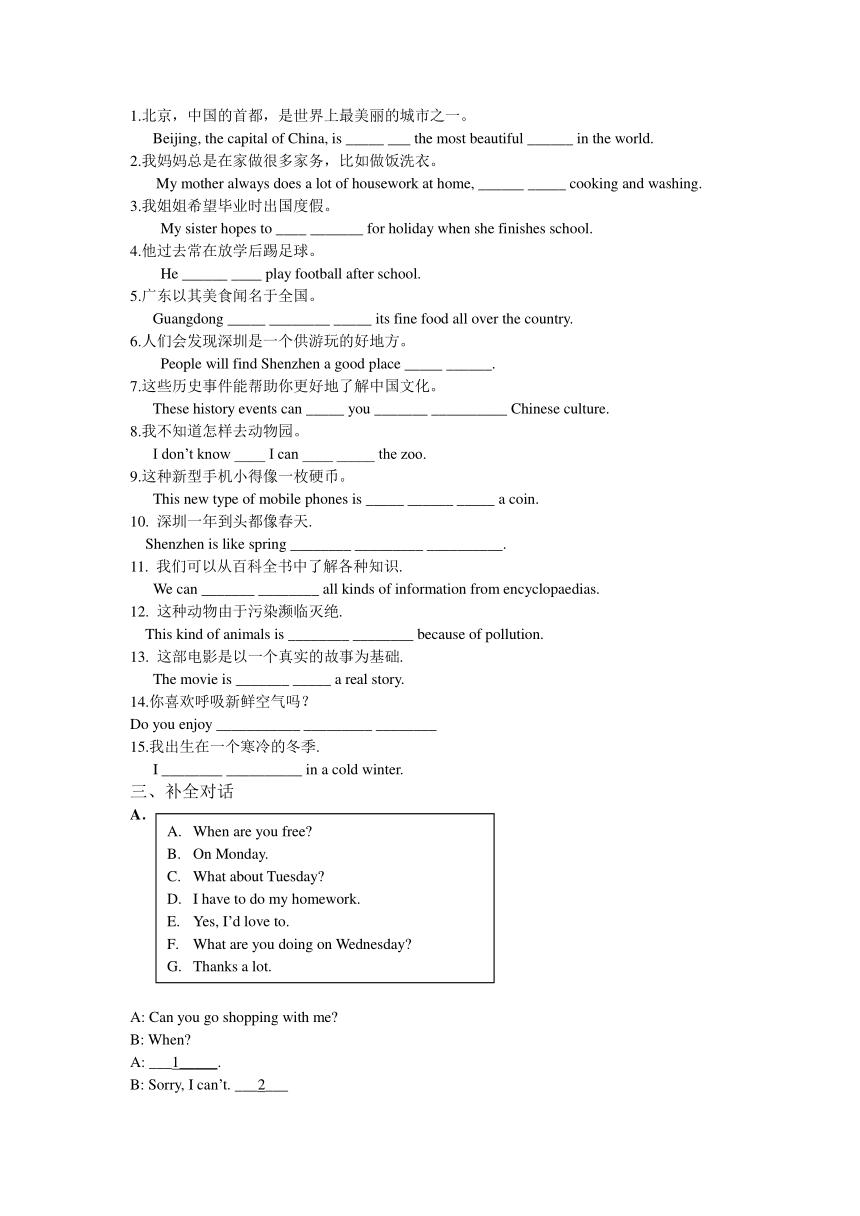 1.北京，中国的首都，是世界上最美丽的城市之一。
Beijing, the capital of China, is _____ ___ the most beautiful ______ in the world.
2.我妈妈总是在家做很多家务，比如做饭洗衣。
My mother always does a lot of housework at home, ______ _____ cooking and washing.
3.我姐姐希望毕业时出国度假。
My sister hopes to ____ _______ for holiday when she finishes school.
4.他过去常在放学后踢足球。
He ______ ____ play football after school.
5.广东以其美食闻名于全国。
Guangdong _____ ________ _____ its fine food all over the country.
6.人们会发现深圳是一个供游玩的好地方。
People will find Shenzhen a good place _____ ______.
7.这些历史事件能帮助你更好地了解中国文化。
These history events can _____ you _______ __________ Chinese culture.
8.我不知道怎样去动物园。
I don't know ____ I can ____ _____ the zoo.
9.这种新型手机小得像一枚硬币。
This new type of mobile phones is _____ ______ _____ a coin.
10. 深圳一年到头都像春天.
Shenzhen is like spring ________ _________ __________.
11. 我们可以从百科全书中了解各种知识.
We can _______ ________ all kinds of information from encyclopaedias.
12. 这种动物由于污染濒临灭绝.
This kind of animals is ________ ________ because of pollution.
13. 这部电影是以一个真实的故事为基础.
The movie is _______ _____ a real story.
14.你喜欢呼吸新鲜空气吗？
Do you enjoy ___________ _________ ________
15.我出生在一个寒冷的冬季.
I ________ __________ in a cold winter.
三、补全对话
A．
A. When are you free?
B. On Monday.
C. What about Tuesday?
D. I have to do my homework.
E. Yes, I'd love to.
F. What are you doing on Wednesday?
G. Thanks a lot.

A: Can you go shopping with me?
B: When?
A: ___1_____.
B: Sorry, I can't. ___2___